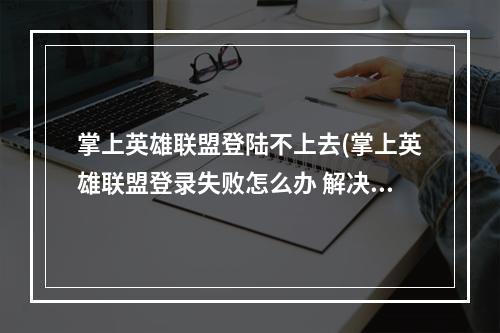 掌上英雄联盟登陆不上去(掌上英雄联盟登录失败怎么办 解决...